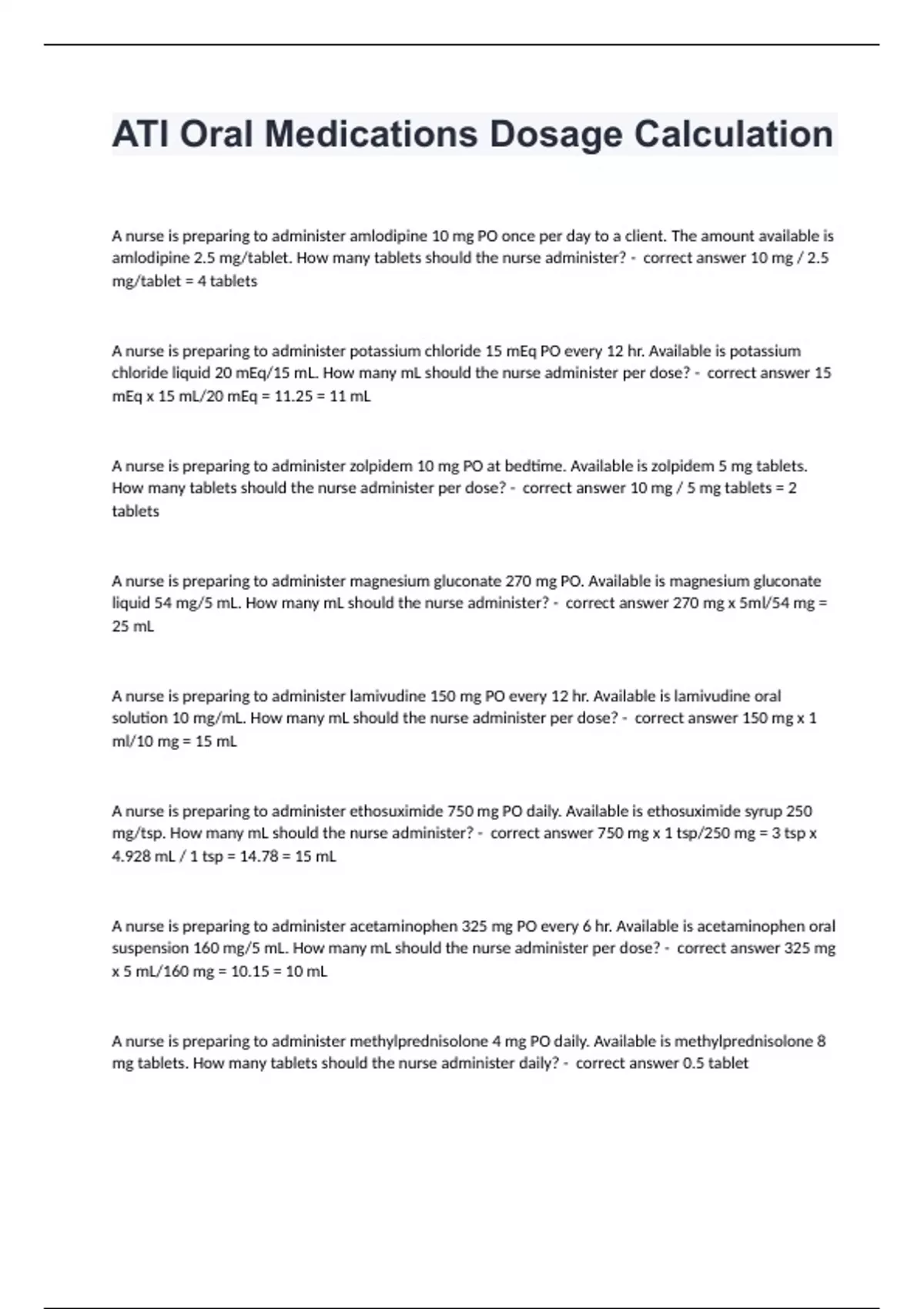 ATI Oral Medications Dosage Calculation

A nurse is preparing to administer amlodipine 10 mg PO once per day to a client. The amount available is amlodipine 2.5 mg/tablet. How many tablets should the nurse administer? - correct answer 10 mg / 2.5 mg/tablet = 4 tablets

A nurse is preparing to administer potassium chloride 15 mEq PO every 12 hr. Available is potassium chloride liquid 20 mEq/15 mL. How many mL should the nurse administer per dose? - correct answer 15 mEq x 15 mL/20 mEq = 11.25 = 11 mL

A nurse is preparing to administer zolpidem 10 mg PO at bedtime. Available is zolpidem 5 mg tablets. How many tablets should the nurse administer per dose? - correct answer 10 mg / 5 mg tablets = 2 tablets

A nurse is preparing to administer magnesium gluconate 270 mg PO. Available is magnesium gluconate liquid 54 mg/5 mL. How many mL should the nurse administer? - correct answer 270 mg x 5ml/54 mg = 25 mL

A nurse is preparing to administer lamivudine 150 mg PO every 12 hr. Available is lamivudine oral solution 10 mg/mL. How many mL should the nurse administer per dose? - correct answer 150 mg x 1 ml/10 mg = 15 mL

A nurse is preparing to administer ethosuximide 750 mg PO daily. Available is ethosuximide syrup 250 mg/tsp. How many mL should the nurse administer? - correct answer 750 mg x 1 tsp/250 mg = 3 tsp x 4.928 mL / 1 tsp = 14.78 = 15 mL

A nurse is preparing to administer acetaminophen 325 mg PO every 6 hr. Available is acetaminophen oral suspension 160 mg/5 mL. How many mL should the nurse administer per dose? - correct answer 325 mg x 5 mL/160 mg = 10.15 = 10 mL

A nurse is preparing to administer methylprednisolone 4 mg PO daily. Available is methylprednisolone 8 mg tablets. How many tablets should the nurse administer daily? - correct answer 0.5 tablet